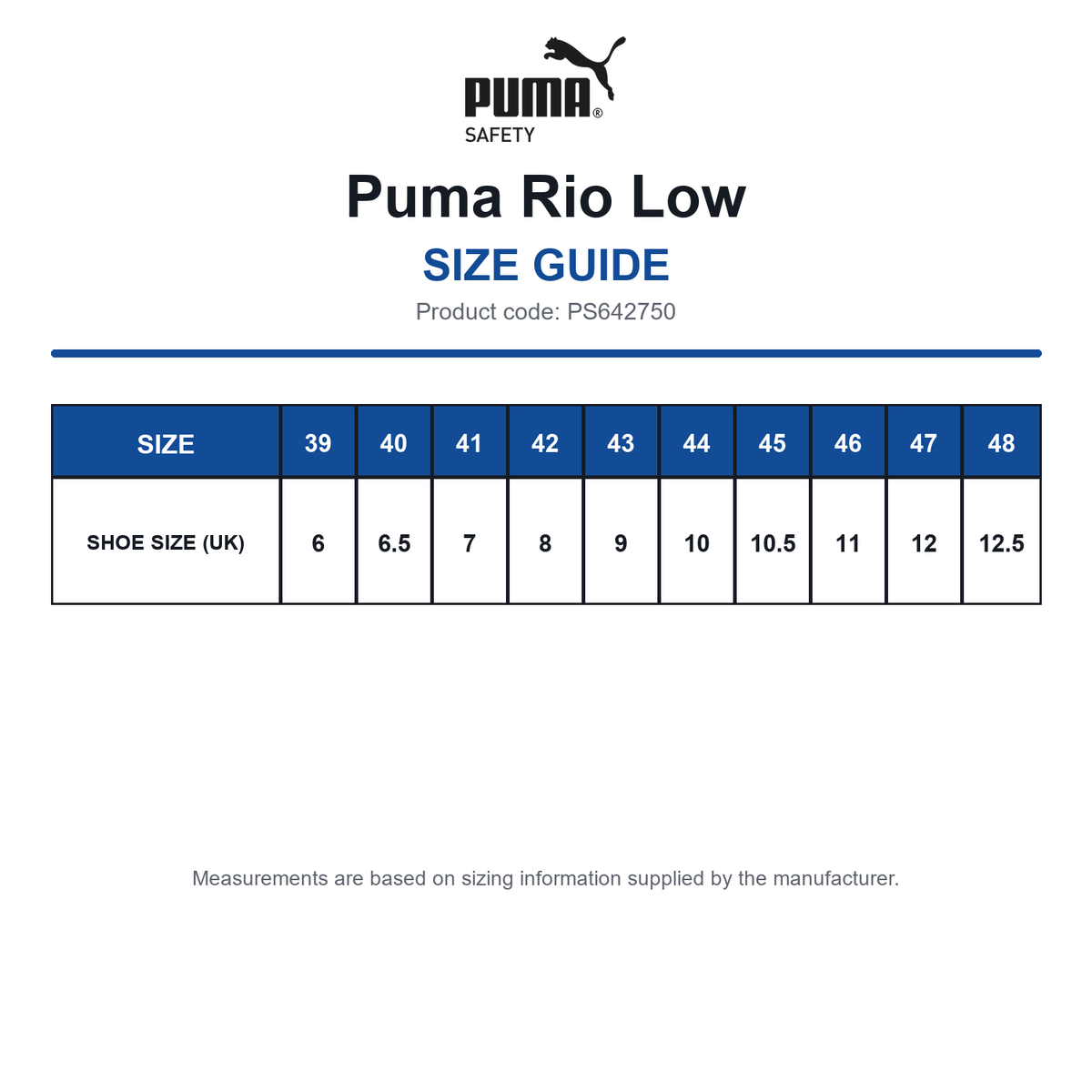 PUMA®
SAFETY

Puma Rio Low

SIZE GUIDE

Product code: PS642750

| SIZE | 39 | 40 | 41 | 42 | 43 | 44 | 45 | 46 | 47 | 48 |
|---|---|---|---|---|---|---|---|---|---|---|
| SHOE SIZE (UK) | 6 | 6.5 | 7 | 8 | 9 | 10 | 10.5 | 11 | 12 | 12.5 |

Measurements are based on sizing information supplied by the manufacturer.